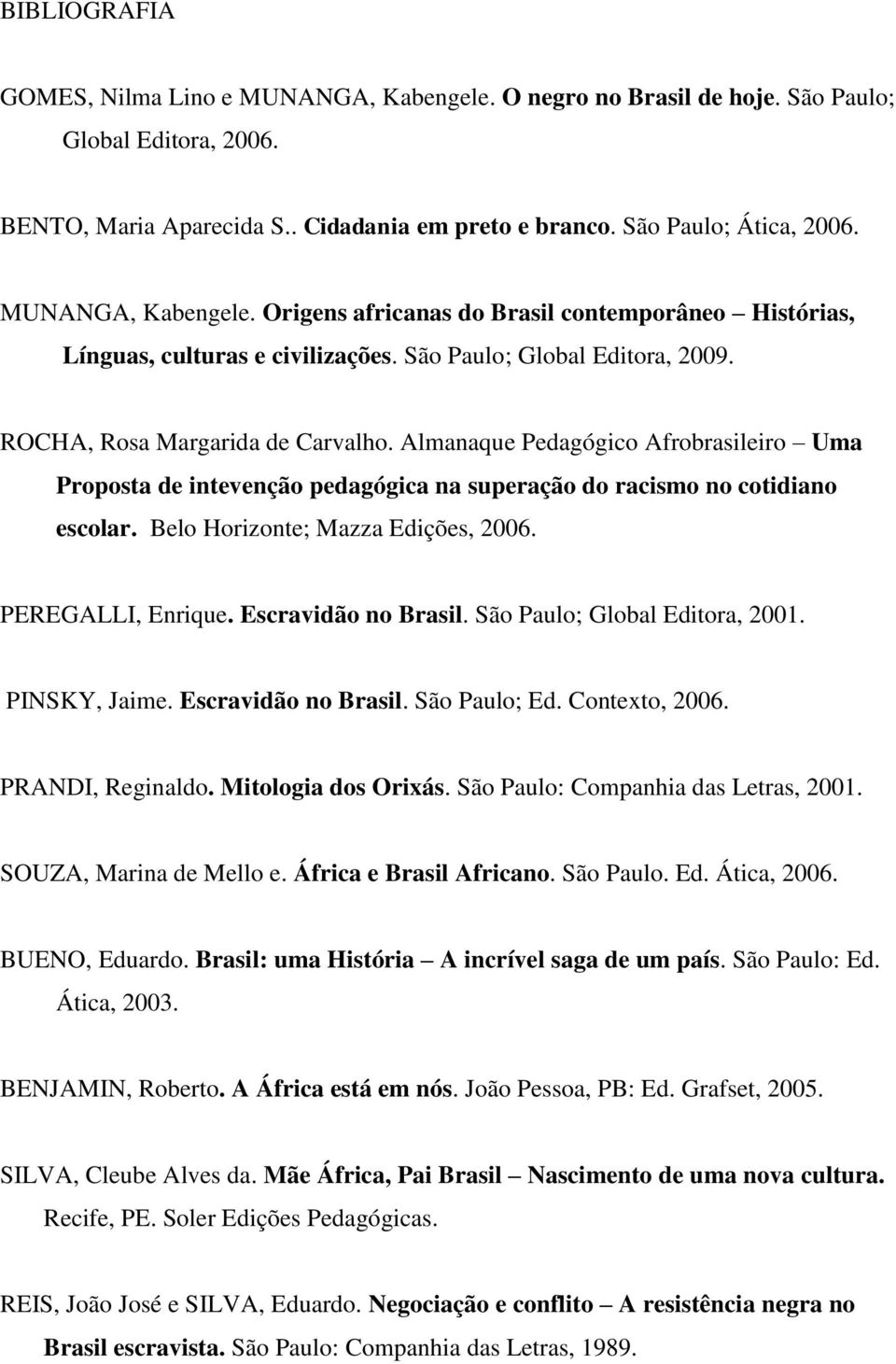 BIBLIOGRAFIA

GOMES, Nilma Lino e MUNANGA, Kabengele. O negro no Brasil de hoje. São Paulo; Global Editora, 2006.

BENTO, Maria Aparecida S.. Cidadania em preto e branco. São Paulo; Ática, 2006.

MUNANGA, Kabengele. Origens africanas do Brasil contemporâneo – Histórias, Línguas, culturas e civilizações. São Paulo; Global Editora, 2009.

ROCHA, Rosa Margarida de Carvalho. Almanaque Pedagógico Afrobrasileiro – Uma Proposta de intevenção pedagógica na superação do racismo no cotidiano escolar. Belo Horizonte; Mazza Edições, 2006.

PEREGALLI, Enrique. Escravidão no Brasil. São Paulo; Global Editora, 2001.

PINSKY, Jaime. Escravidão no Brasil. São Paulo; Ed. Contexto, 2006.

PRANDI, Reginaldo. Mitologia dos Orixás. São Paulo: Companhia das Letras, 2001.

SOUZA, Marina de Mello e. África e Brasil Africano. São Paulo. Ed. Ática, 2006.

BUENO, Eduardo. Brasil: uma História – A incrível saga de um país. São Paulo: Ed. Ática, 2003.

BENJAMIN, Roberto. A África está em nós. João Pessoa, PB: Ed. Grafset, 2005.

SILVA, Cleube Alves da. Mãe África, Pai Brasil – Nascimento de uma nova cultura. Recife, PE. Soler Edições Pedagógicas.

REIS, João José e SILVA, Eduardo. Negociação e conflito – A resistência negra no Brasil escravista. São Paulo: Companhia das Letras, 1989.